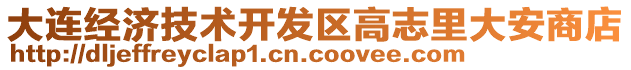 大连经济技术开发区高志里大安商店
http://dljeffreyclap1.cn.coovee.com